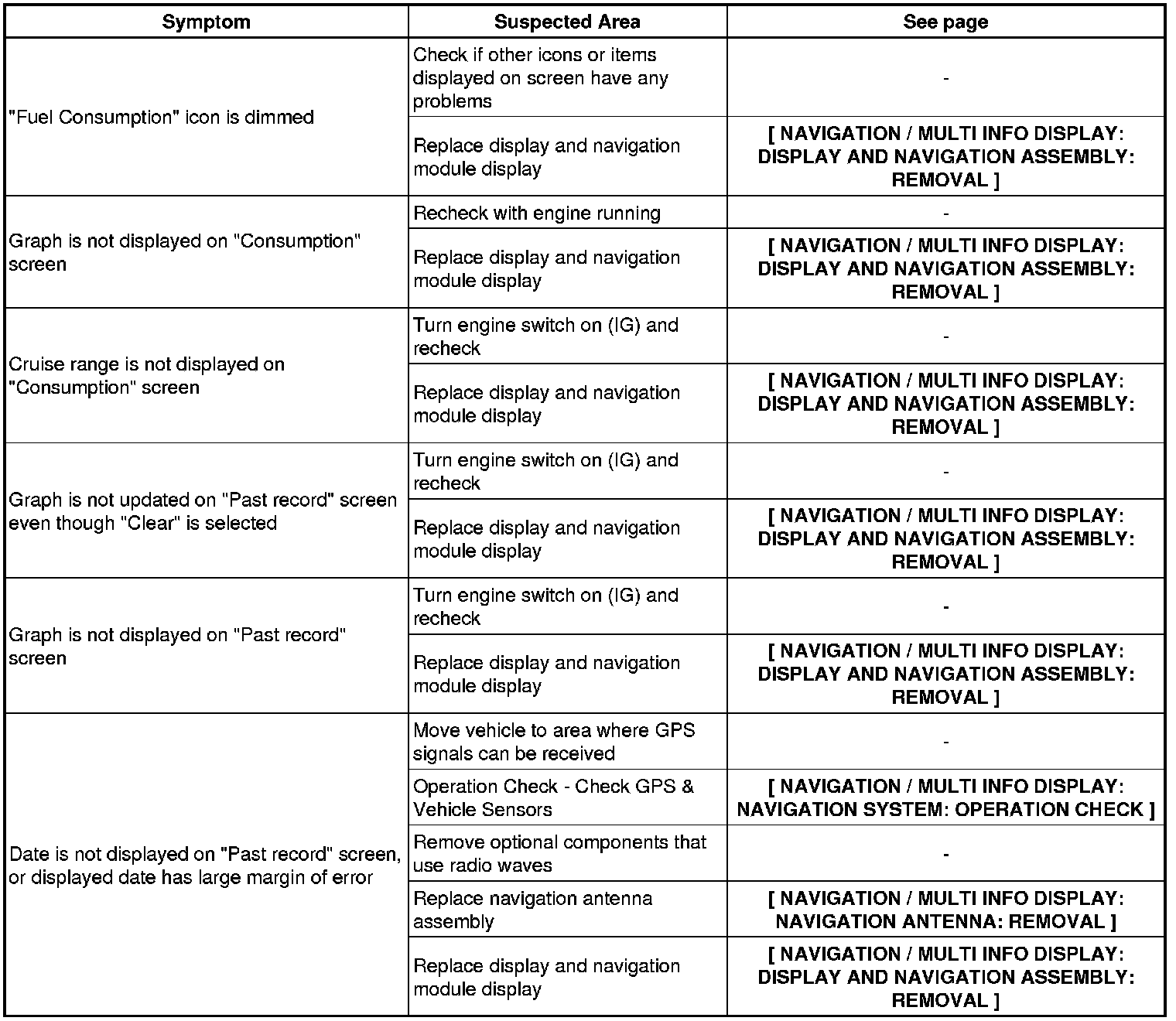 | Symptom | Suspected Area | See page |
|---|---|---|
| "Fuel Consumption" icon is dimmed | Check if other icons or items displayed on screen have any problems | - |
| | Replace display and navigation module display | [ NAVIGATION / MULTI INFO DISPLAY: DISPLAY AND NAVIGATION ASSEMBLY: REMOVAL ] |
| Graph is not displayed on "Consumption" screen | Recheck with engine running | - |
| | Replace display and navigation module display | [ NAVIGATION / MULTI INFO DISPLAY: DISPLAY AND NAVIGATION ASSEMBLY: REMOVAL ] |
| Cruise range is not displayed on "Consumption" screen | Turn engine switch on (IG) and recheck | - |
| | Replace display and navigation module display | [ NAVIGATION / MULTI INFO DISPLAY: DISPLAY AND NAVIGATION ASSEMBLY: REMOVAL ] |
| Graph is not updated on "Past record" screen even though "Clear" is selected | Turn engine switch on (IG) and recheck | - |
| | Replace display and navigation module display | [ NAVIGATION / MULTI INFO DISPLAY: DISPLAY AND NAVIGATION ASSEMBLY: REMOVAL ] |
| Graph is not displayed on "Past record" screen | Turn engine switch on (IG) and recheck | - |
| | Replace display and navigation module display | [ NAVIGATION / MULTI INFO DISPLAY: DISPLAY AND NAVIGATION ASSEMBLY: REMOVAL ] |
| Date is not displayed on "Past record" screen, or displayed date has large margin of error | Move vehicle to area where GPS signals can be received | - |
| | Operation Check - Check GPS & Vehicle Sensors | [ NAVIGATION / MULTI INFO DISPLAY: NAVIGATION SYSTEM: OPERATION CHECK ] |
| | Remove optional components that use radio waves | - |
| | Replace navigation antenna assembly | [ NAVIGATION / MULTI INFO DISPLAY: NAVIGATION ANTENNA: REMOVAL ] |
| | Replace display and navigation module display | [ NAVIGATION / MULTI INFO DISPLAY: DISPLAY AND NAVIGATION ASSEMBLY: REMOVAL ] |